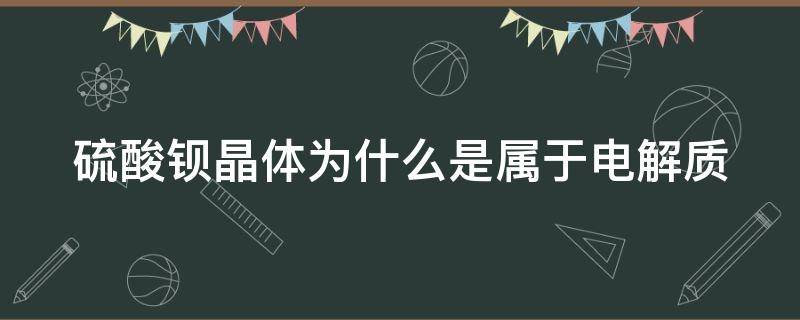 硫酸钡晶体为什么是属于电解质